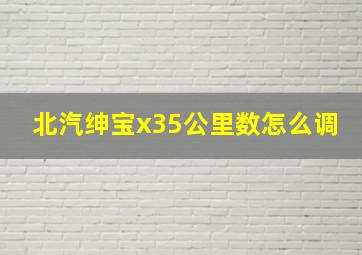 北汽绅宝x35公里数怎么调